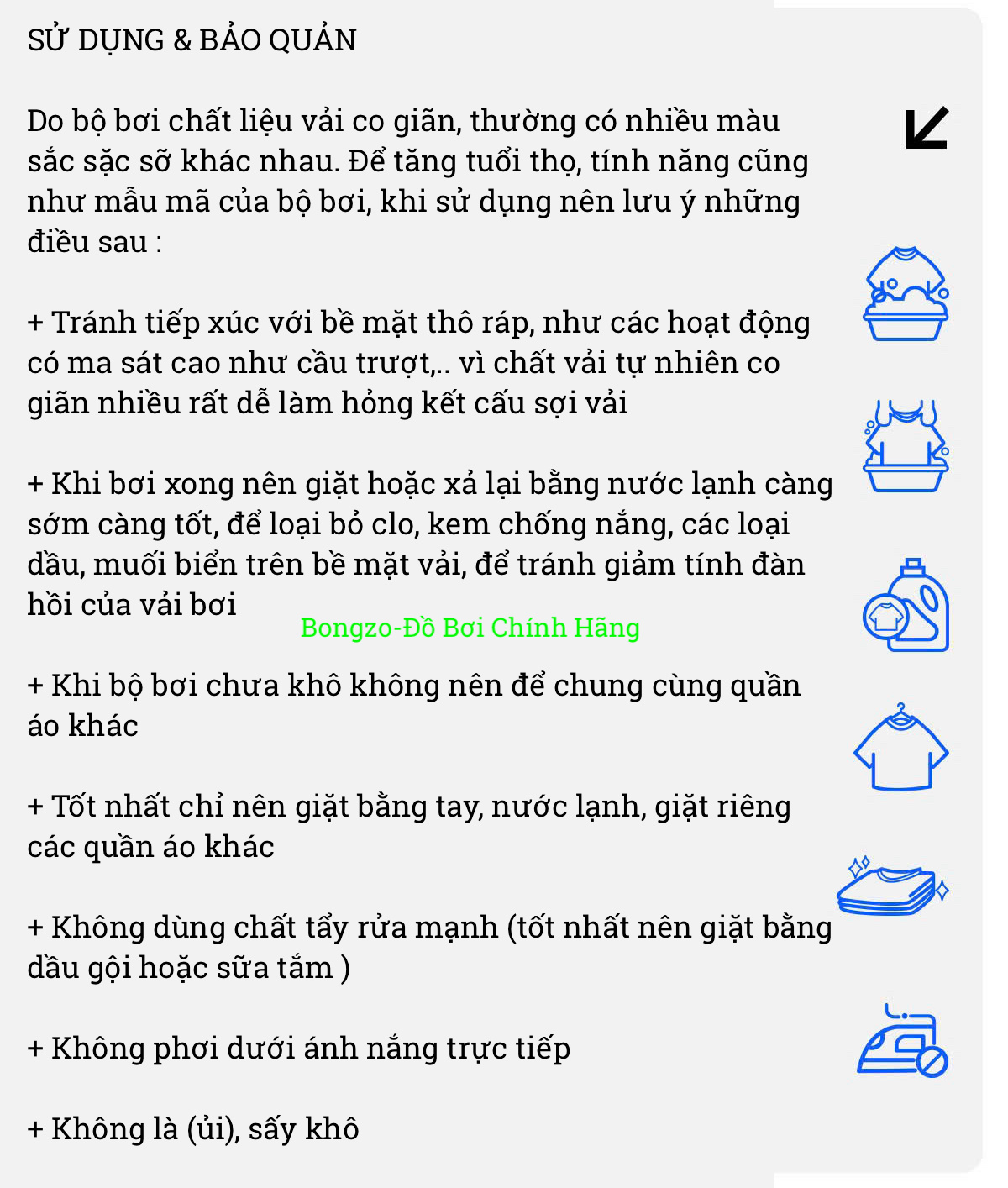 SỬ DỤNG & BẢO QUẢN

Do bộ bơi chất liệu vải co giãn, thường có nhiều màu sắc sặc sỡ khác nhau. Để tăng tuổi thọ, tính năng cũng như mẫu mã của bộ bơi, khi sử dụng nên lưu ý những điều sau :

+ Tránh tiếp xúc với bề mặt thô ráp, như các hoạt động có ma sát cao như cầu trượt,.. vì chất vải tự nhiên co giãn nhiều rất dễ làm hỏng kết cấu sợi vải

+ Khi bơi xong nên giặt hoặc xả lại bằng nước lạnh càng sớm càng tốt, để loại bỏ clo, kem chống nắng, các loại dầu, muối biển trên bề mặt vải, để tránh giảm tính đàn hồi của vải bơi

Bongzo-Đồ Bơi Chính Hãng

+ Khi bộ bơi chưa khô không nên để chung cùng quần áo khác

+ Tốt nhất chỉ nên giặt bằng tay, nước lạnh, giặt riêng các quần áo khác

+ Không dùng chất tẩy rửa mạnh (tốt nhất nên giặt bằng dầu gội hoặc sữa tắm )

+ Không phơi dưới ánh nắng trực tiếp

+ Không là (ủi), sấy khô